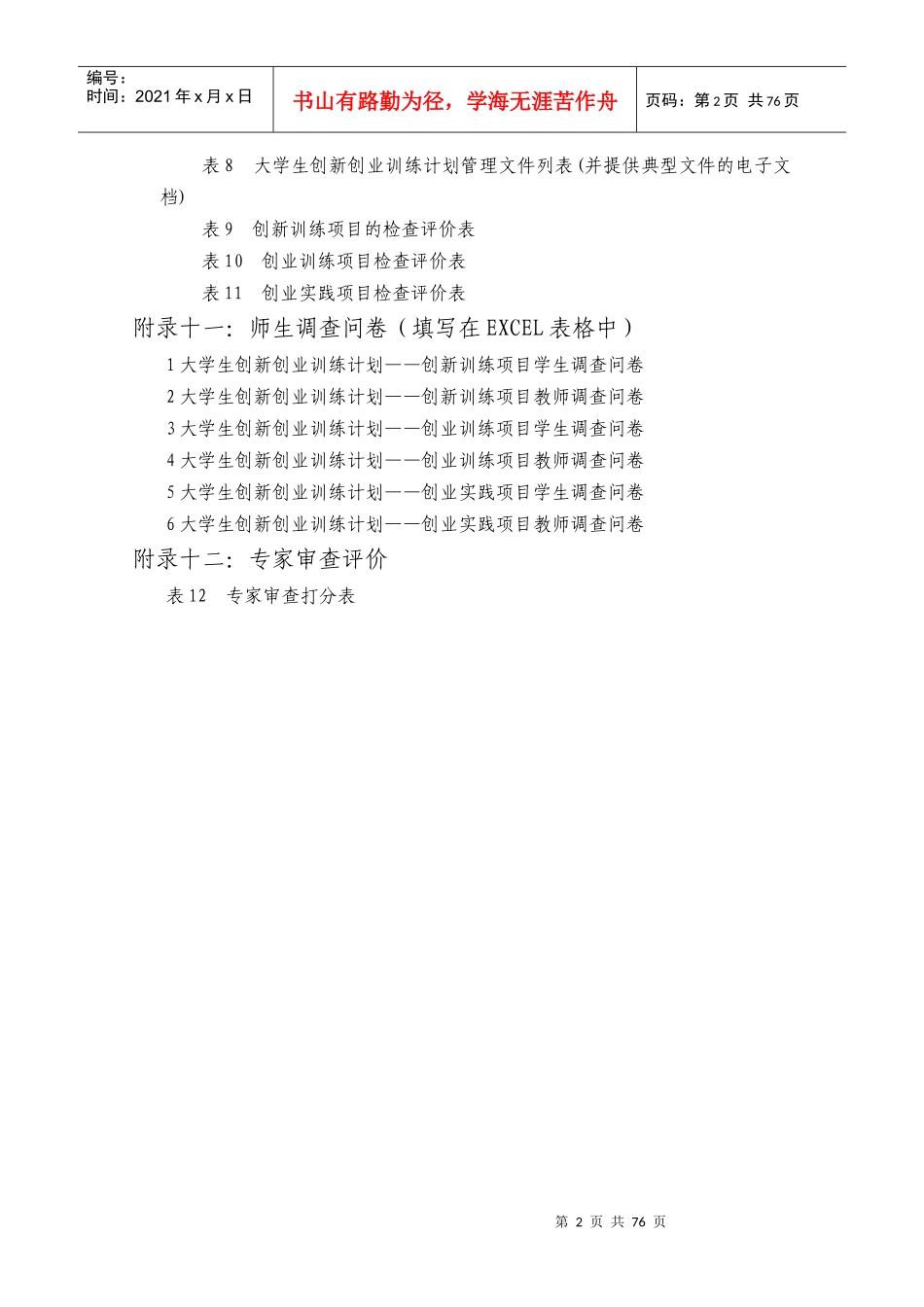 编号：
时间：2021年x月x日

书山有路勤为径，学海无涯苦作舟

页码：第2页 共76页

表8 大学生创新创业训练计划管理文件列表(并提供典型文件的电子文档)

表9 创新训练项目的检查评价表

表10 创业训练项目检查评价表

表11 创业实践项目检查评价表

附录十一：师生调查问卷（填写在EXCEL表格中）

1大学生创新创业训练计划——创新训练项目学生调查问卷

2大学生创新创业训练计划——创新训练项目教师调查问卷

3大学生创新创业训练计划——创业训练项目学生调查问卷

4大学生创新创业训练计划——创业训练项目教师调查问卷

5大学生创新创业训练计划——创业实践项目学生调查问卷

6大学生创新创业训练计划——创业实践项目教师调查问卷

附录十二：专家审查评价

表12 专家审查打分表

第2页 共76页